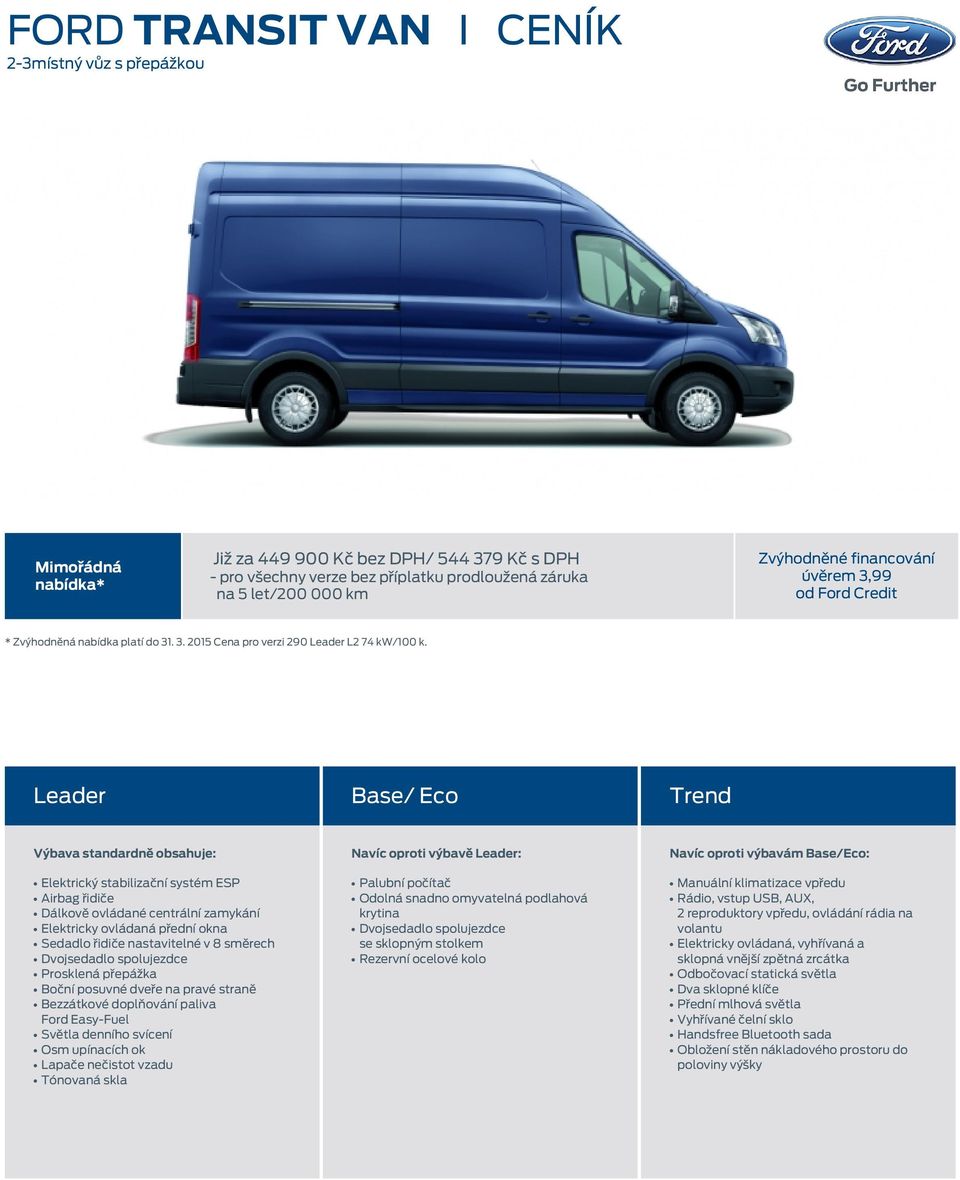 FORD TRANSIT VAN I CENÍK
2-3místný vůz s přepážkou

Ford
Go Further

Mimořádná nabídka*

Již za 449 900 Kč bez DPH/ 544 379 Kč s DPH
- pro všechny verze bez příplatku prodloužená záruka na 5 let/200 000 km

Zvýhodněné financování úvěrem 3,99 od Ford Credit

* Zvýhodněná nabídka platí do 31. 3. 2015 Cena pro verzi 290 Leader L2 74 kW/100 k.

Leader

Výbava standardně obsahuje:

• Elektrický stabilizační systém ESP
• Airbag řidiče
• Dálkově ovládané centrální zamykání
• Elektricky ovládaná přední okna
• Sedadlo řidiče nastavitelné v 8 směrech
• Dvojsedadlo spolujezdce
• Prosklená přepážka
• Boční posuvné dveře na pravé straně
• Bezzátkové doplňování paliva Ford Easy-Fuel
• Světla denního svícení
• Osm upínacích ok
• Lapače nečistot vzadu
• Tónovaná skla

Base/ Eco

Navíc oproti výbavě Leader:

• Palubní počítač
• Odolná snadno omyvatelná podlahová krytina
• Dvojsedadlo spolujezdce se sklopným stolkem
• Rezervní ocelové kolo

Trend

Navíc oproti výbavám Base/Eco:

• Manuální klimatizace vpředu
• Rádio, vstup USB, AUX, 2 reproduktory vpředu, ovládání rádia na volantu
• Elektricky ovládaná, vyhřívaná a sklopná vnější zpětná zrcátka
• Odbočovací statická světla
• Dva sklopné klíče
• Přední mlhová světla
• Vyhřívané čelní sklo
• Handsfree Bluetooth sada
• Obložení stěn nákladového prostoru do poloviny výšky